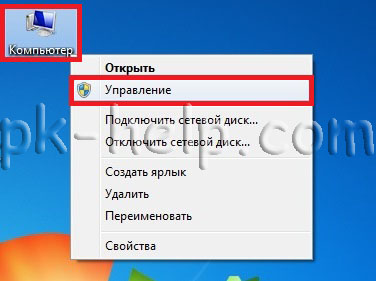 Компьютер

Открыть
Управление
Подключить сетевой диск...
Отключить сетевой диск...
Создать ярлык
Удалить
Переименовать
Свойства

pk-help.com